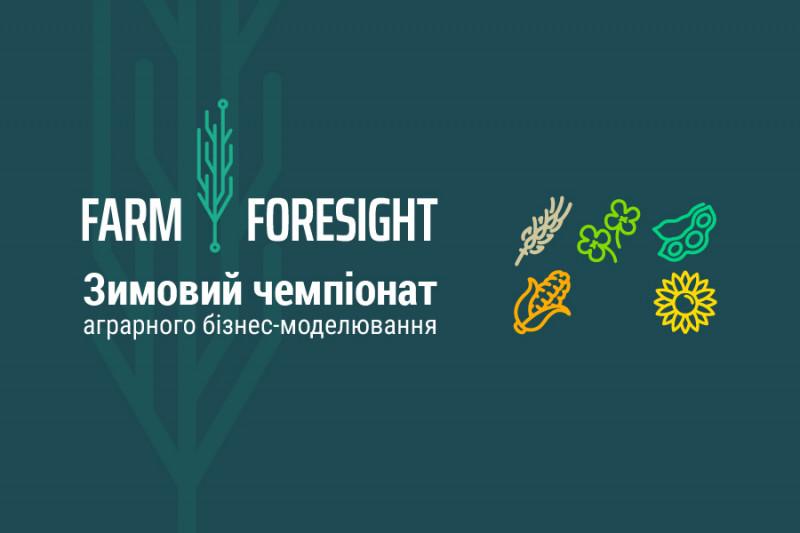 FARM FORESIGHT

Зимовий чемпіонат
аграрного бізнес-моделювання